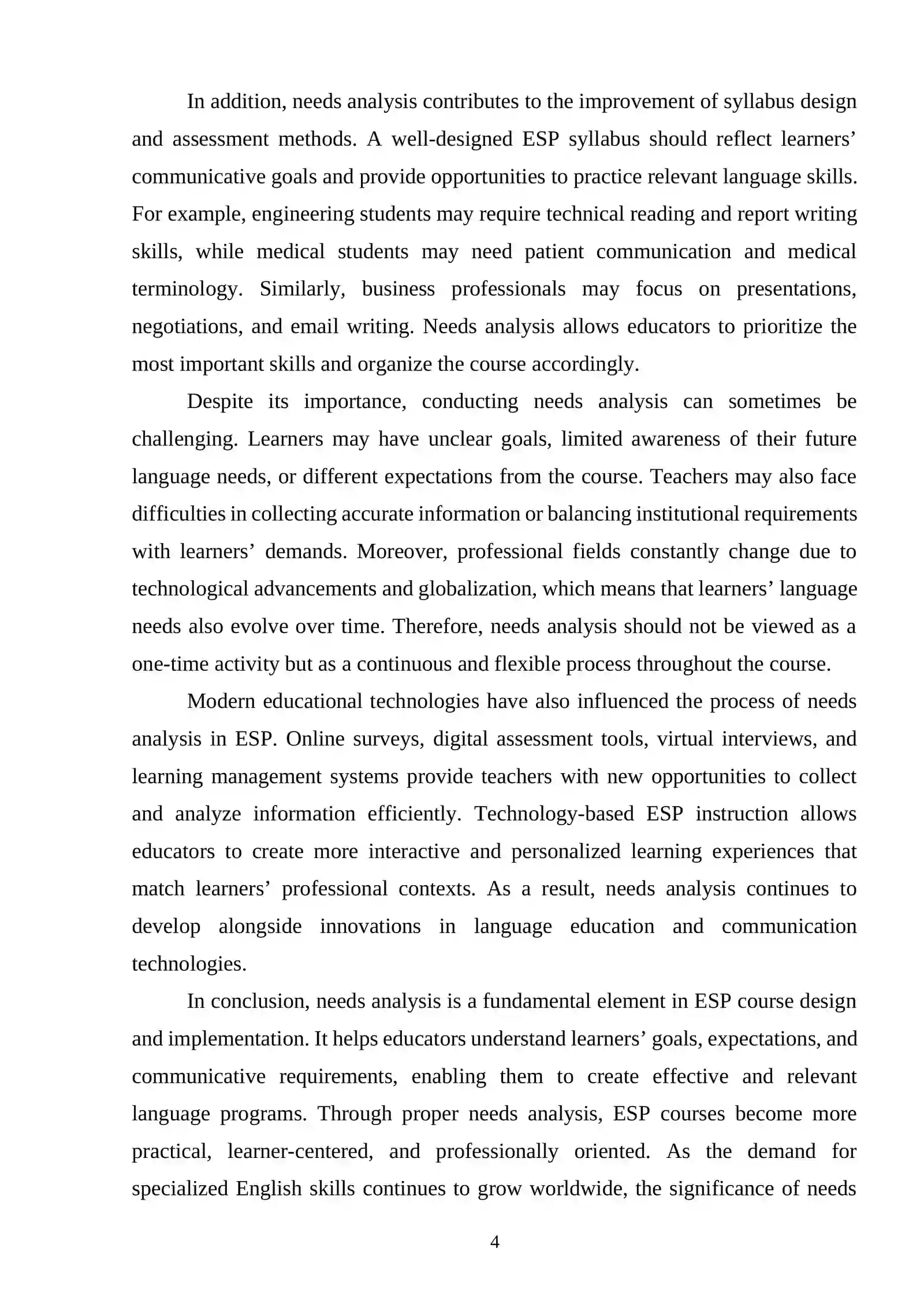 In addition, needs analysis contributes to the improvement of syllabus design and assessment methods. A well-designed ESP syllabus should reflect learners' communicative goals and provide opportunities to practice relevant language skills. For example, engineering students may require technical reading and report writing skills, while medical students may need patient communication and medical terminology. Similarly, business professionals may focus on presentations, negotiations, and email writing. Needs analysis allows educators to prioritize the most important skills and organize the course accordingly.

Despite its importance, conducting needs analysis can sometimes be challenging. Learners may have unclear goals, limited awareness of their future language needs, or different expectations from the course. Teachers may also face difficulties in collecting accurate information or balancing institutional requirements with learners' demands. Moreover, professional fields constantly change due to technological advancements and globalization, which means that learners' language needs also evolve over time. Therefore, needs analysis should not be viewed as a one-time activity but as a continuous and flexible process throughout the course.

Modern educational technologies have also influenced the process of needs analysis in ESP. Online surveys, digital assessment tools, virtual interviews, and learning management systems provide teachers with new opportunities to collect and analyze information efficiently. Technology-based ESP instruction allows educators to create more interactive and personalized learning experiences that match learners' professional contexts. As a result, needs analysis continues to develop alongside innovations in language education and communication technologies.

In conclusion, needs analysis is a fundamental element in ESP course design and implementation. It helps educators understand learners' goals, expectations, and communicative requirements, enabling them to create effective and relevant language programs. Through proper needs analysis, ESP courses become more practical, learner-centered, and professionally oriented. As the demand for specialized English skills continues to grow worldwide, the significance of needs

4